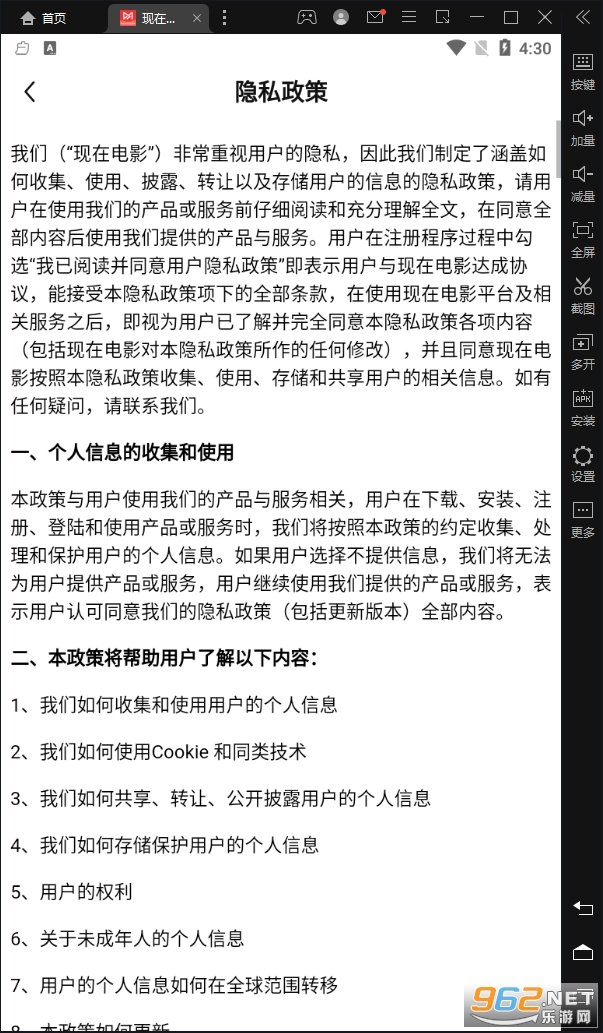 首页 现在...

4:30

隐私政策

我们（“现在电影”）非常重视用户的隐私，因此我们制定了涵盖如何收集、使用、披露、转让以及存储用户的信息的隐私政策，请用户在使用我们的产品或服务前仔细阅读和充分理解全文，在同意全部内容后使用我们提供的产品与服务。用户在注册程序过程中勾选“我已阅读并同意用户隐私政策”即表示用户与现在电影达成协议，能接受本隐私政策项下的全部条款，在使用现在电影平台及相关服务之后，即视为用户已了解并完全同意本隐私政策各项内容（包括现在电影对本隐私政策所作的任何修改），并且同意现在电影按照本隐私政策收集、使用、存储和共享用户的相关信息。如有任何疑问，请联系我们。

一、个人信息的收集和使用

本政策与用户使用我们的产品与服务相关，用户在下载、安装、注册、登陆和使用产品或服务时，我们将按照本政策的约定收集、处理和保护用户的个人信息。如果用户选择不提供信息，我们将无法为用户提供产品或服务，用户继续使用我们提供的产品或服务，表示用户认可同意我们的隐私政策（包括更新版本）全部内容。

二、本政策将帮助用户了解以下内容：

1、我们如何收集和使用用户的个人信息

2、我们如何使用Cookie 和同类技术

3、我们如何共享、转让、公开披露用户的个人信息

4、我们如何存储保护用户的个人信息

5、用户的权利

6、关于未成年人的个人信息

7、用户的个人信息如何在全球范围转移

8、本政策如何更新

按键
加量
减量
全屏
截图
多开
安装
设置
更多

962.NET
乐游网